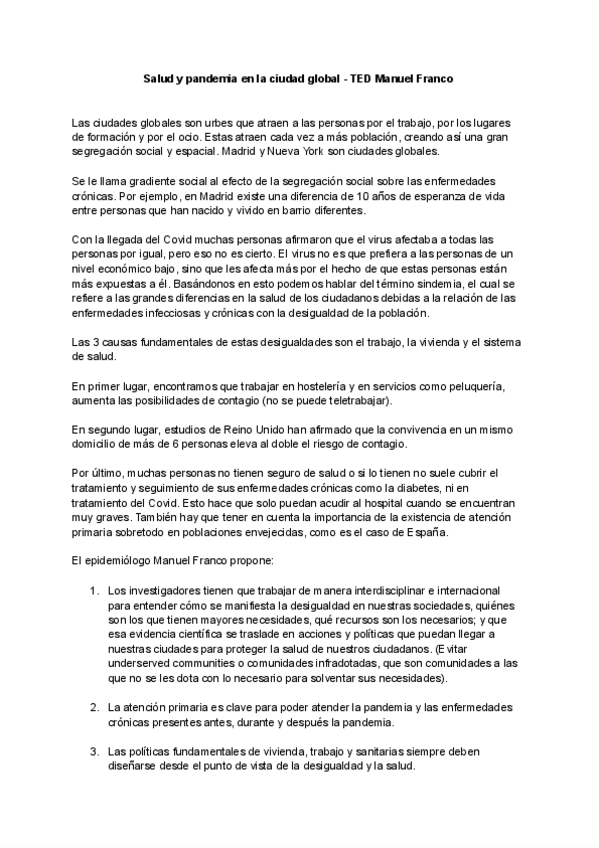 Salud y pandemia en la ciudad global - TED Manuel Franco

Las ciudades globales son urbes que atraen a las personas por el trabajo, por los lugares de formación y por el ocio. Estas atraen cada vez a más población, creando así una gran segregación social y espacial. Madrid y Nueva York son ciudades globales.

Se le llama gradiente social al efecto de la segregación social sobre las enfermedades crónicas. Por ejemplo, en Madrid existe una diferencia de 10 años de esperanza de vida entre personas que han nacido y vivido en barrio diferentes.

Con la llegada del Covid muchas personas afirmaron que el virus afectaba a todas las personas por igual, pero eso no es cierto. El virus no es que prefiera a las personas de un nivel económico bajo, sino que les afecta más por el hecho de que estas personas están más expuestas a él. Basándonos en esto podemos hablar del término sindemia, el cual se refiere a las grandes diferencias en la salud de los ciudadanos debidas a la relación de las enfermedades infecciosas y crónicas con la desigualdad de la población.

Las 3 causas fundamentales de estas desigualdades son el trabajo, la vivienda y el sistema de salud.

En primer lugar, encontramos que trabajar en hostelería y en servicios como peluquería, aumenta las posibilidades de contagio (no se puede teletrabajar).

En segundo lugar, estudios de Reino Unido han afirmado que la convivencia en un mismo domicilio de más de 6 personas eleva al doble el riesgo de contagio.

Por último, muchas personas no tienen seguro de salud o si lo tienen no suele cubrir el tratamiento y seguimiento de sus enfermedades crónicas como la diabetes, ni en tratamiento del Covid. Esto hace que solo puedan acudir al hospital cuando se encuentran muy graves. También hay que tener en cuenta la importancia de la existencia de atención primaria sobretodo en poblaciones envejecidas, como es el caso de España.

El epidemiólogo Manuel Franco propone:

1. Los investigadores tienen que trabajar de manera interdisciplinar e internacional para entender cómo se manifiesta la desigualdad en nuestras sociedades, quiénes son los que tienen mayores necesidades, qué recursos son los necesarios; y que esa evidencia científica se traslade en acciones y políticas que puedan llegar a nuestras ciudades para proteger la salud de nuestros ciudadanos. (Evitar underserved communities o comunidades infradotadas, que son comunidades a las que no se les dota con lo necesario para solventar sus necesidades).

2. La atención primaria es clave para poder atender la pandemia y las enfermedades crónicas presentes antes, durante y después la pandemia.

3. Las políticas fundamentales de vivienda, trabajo y sanitarias siempre deben diseñarse desde el punto de vista de la desigualdad y la salud.